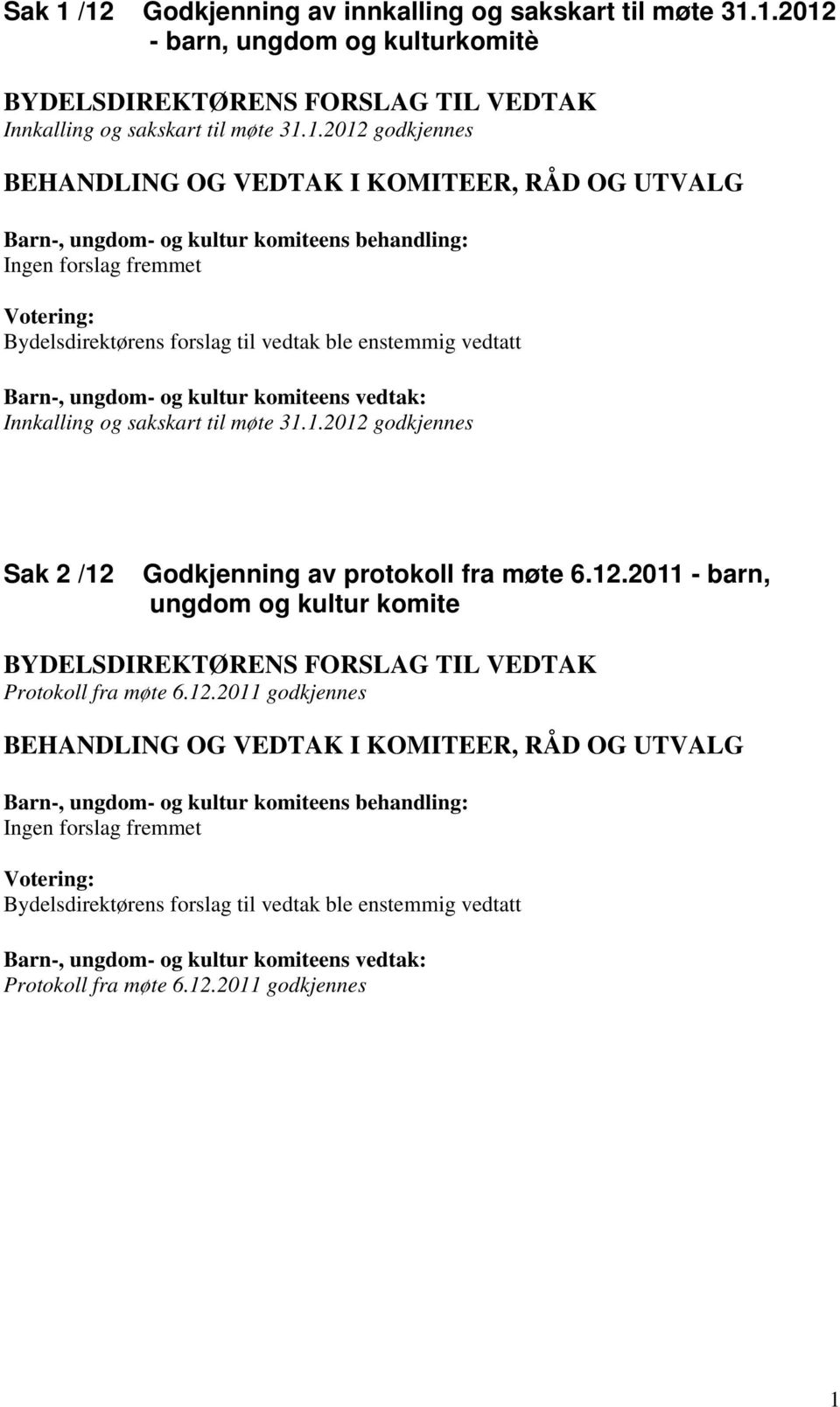 Sak 1 /12 Godkjenning av innkalling og sakskart til møte 31.1.2012 - barn, ungdom og kulturkomitè

BYDELSDIREKTØRENS FORSLAG TIL VEDTAK
Innkalling og sakskart til møte 31.1.2012 godkjennes

BEHANDLING OG VEDTAK I KOMITEER, RÅD OG UTVALG

Barn-, ungdom- og kultur komiteens behandling:
Ingen forslag fremmet

Votering:
Bydelsdirektørens forslag til vedtak ble enstemmig vedtatt

Barn-, ungdom- og kultur komiteens vedtak:
Innkalling og sakskart til møte 31.1.2012 godkjennes

Sak 2 /12 Godkjenning av protokoll fra møte 6.12.2011 - barn, ungdom og kultur komite

BYDELSDIREKTØRENS FORSLAG TIL VEDTAK
Protokoll fra møte 6.12.2011 godkjennes

BEHANDLING OG VEDTAK I KOMITEER, RÅD OG UTVALG

Barn-, ungdom- og kultur komiteens behandling:
Ingen forslag fremmet

Votering:
Bydelsdirektørens forslag til vedtak ble enstemmig vedtatt

Barn-, ungdom- og kultur komiteens vedtak:
Protokoll fra møte 6.12.2011 godkjennes

1